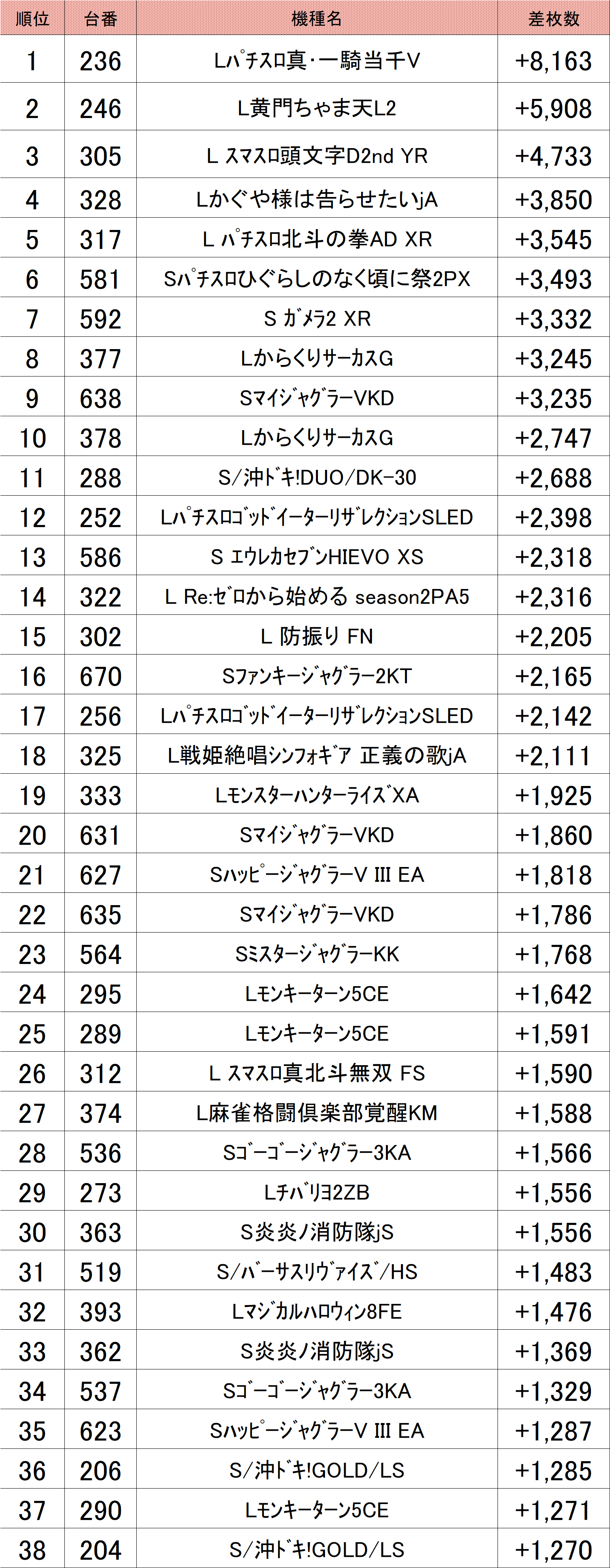 | 順位 | 台番 | 機種名 | 差枚数 |
|---|---|---|---|
| 1 | 236 | Lﾊﾟﾁｽﾛ真・一騎当千V | +8,163 |
| 2 | 246 | L黄門ちゃま天L2 | +5,908 |
| 3 | 305 | L ｽﾏｽﾛ頭文字D2nd YR | +4,733 |
| 4 | 328 | Lかぐや様は告らせたいjA | +3,850 |
| 5 | 317 | L ﾊﾟﾁｽﾛ北斗の拳AD XR | +3,545 |
| 6 | 581 | Sﾊﾟﾁｽﾛひぐらしのなく頃に祭2PX | +3,493 |
| 7 | 592 | S ｶﾞﾒﾗ2 XR | +3,332 |
| 8 | 377 | LからくりサーカスG | +3,245 |
| 9 | 638 | SﾏｲｼﾞｬｸﾞﾗｰVKD | +3,235 |
| 10 | 378 | LからくりサーカスG | +2,747 |
| 11 | 288 | S/沖ﾄﾞｷ!DUO/DK-30 | +2,688 |
| 12 | 252 | LﾊﾟﾁｽﾛｺﾞｯﾄﾞｲｰﾀｰﾘｻﾞﾚｸｼｮﾝSLED | +2,398 |
| 13 | 586 | S ｴｳﾚｶｾﾌﾞﾝHIEVO XS | +2,318 |
| 14 | 322 | L Re:ｾﾞﾛから始める season2PA5 | +2,316 |
| 15 | 302 | L 防振り FN | +2,205 |
| 16 | 670 | Sﾌｧﾝｷｰｼﾞｬｸﾞﾗｰ2KT | +2,165 |
| 17 | 256 | LﾊﾟﾁｽﾛｺﾞｯﾄﾞｲｰﾀｰﾘｻﾞﾚｸｼｮﾝSLED | +2,142 |
| 18 | 325 | L戦姫絶唱ｼﾝﾌｫｷﾞｱ 正義の歌jA | +2,111 |
| 19 | 333 | LﾓﾝｽﾀｰﾊﾝﾀｰﾗｲｽﾞXA | +1,925 |
| 20 | 631 | SﾏｲｼﾞｬｸﾞﾗｰVKD | +1,860 |
| 21 | 627 | SﾊｯﾋﾟｰｼﾞｬｸﾞﾗｰV III EA | +1,818 |
| 22 | 635 | SﾏｲｼﾞｬｸﾞﾗｰVKD | +1,786 |
| 23 | 564 | SﾐｽﾀｰｼﾞｬｸﾞﾗｰKK | +1,768 |
| 24 | 295 | Lﾓﾝｷｰﾀｰﾝ5CE | +1,642 |
| 25 | 289 | Lﾓﾝｷｰﾀｰﾝ5CE | +1,591 |
| 26 | 312 | L ｽﾏｽﾛ真北斗無双 FS | +1,590 |
| 27 | 374 | L麻雀格闘倶楽部覚醒KM | +1,588 |
| 28 | 536 | Sｺﾞｰｺﾞｰｼﾞｬｸﾞﾗｰ3KA | +1,566 |
| 29 | 273 | Lﾁﾊﾞﾘﾖ2ZB | +1,556 |
| 30 | 363 | S炎炎ノ消防隊jS | +1,556 |
| 31 | 519 | S/ﾊﾞｰｻｽﾘｳﾞｧｲｽﾞ/HS | +1,483 |
| 32 | 393 | Lﾏｼﾞｶﾙﾊﾛｳｨﾝ8FE | +1,476 |
| 33 | 362 | S炎炎ノ消防隊jS | +1,369 |
| 34 | 537 | Sｺﾞｰｺﾞｰｼﾞｬｸﾞﾗｰ3KA | +1,329 |
| 35 | 623 | SﾊｯﾋﾟｰｼﾞｬｸﾞﾗｰV III EA | +1,287 |
| 36 | 206 | S/沖ﾄﾞｷ!GOLD/LS | +1,285 |
| 37 | 290 | Lﾓﾝｷｰﾀｰﾝ5CE | +1,271 |
| 38 | 204 | S/沖ﾄﾞｷ!GOLD/LS | +1,270 |